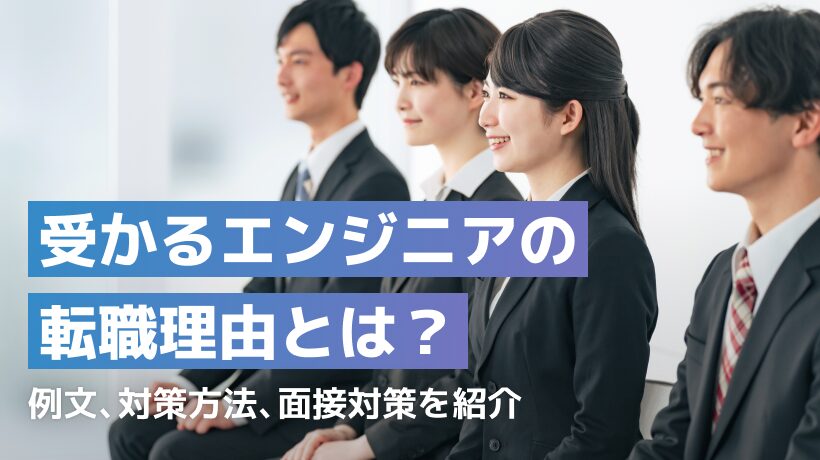 受かるエンジニアの
転職理由とは？

例文、対策方法、面接対策を紹介